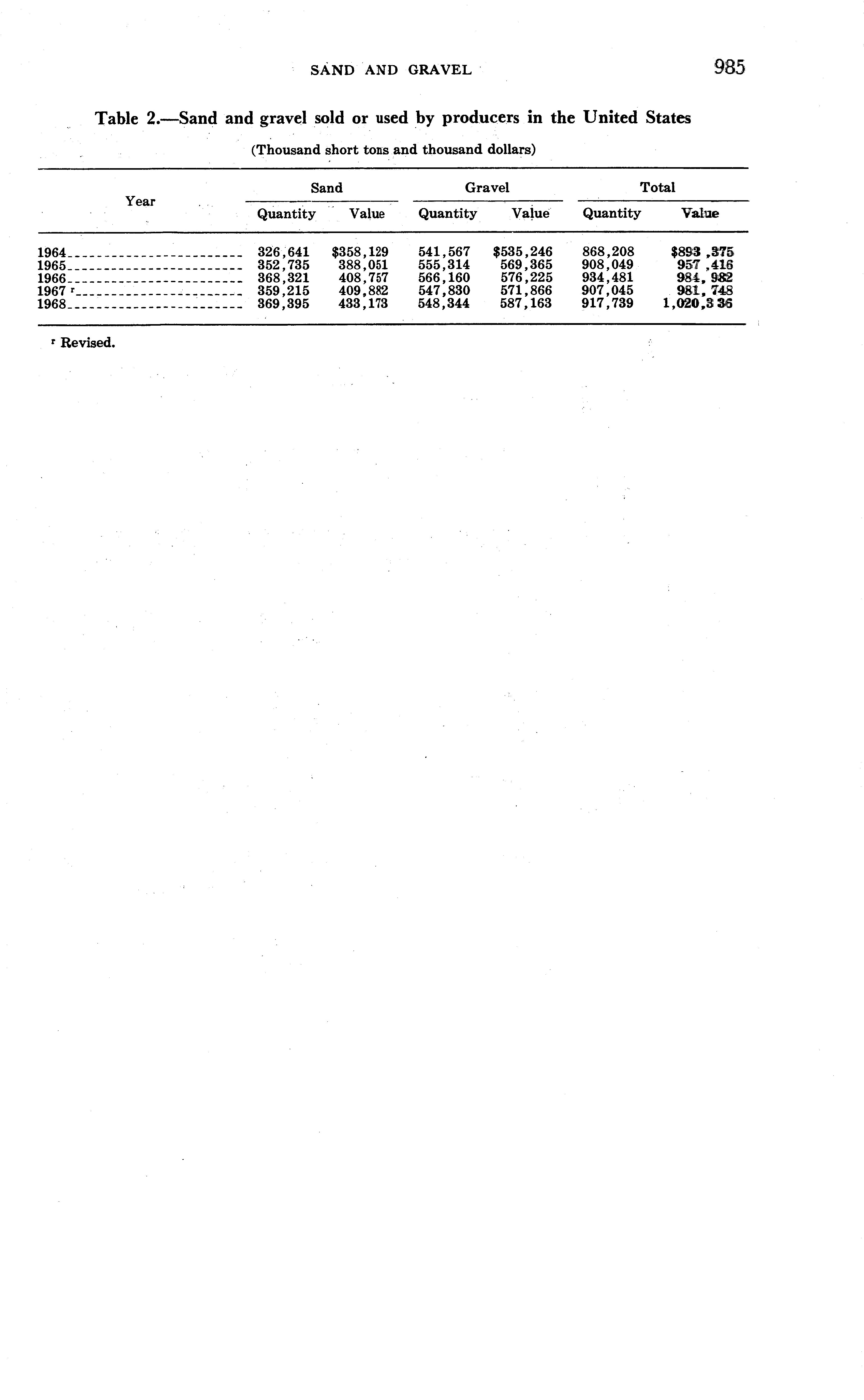 SAND AND GRAVEL 985

Table 2.—Sand and gravel sold or used by producers in the United States

(Thousand short tons and thousand dollars)

| Year | Sand Quantity | Sand Value | Gravel Quantity | Gravel Value | Total Quantity | Total Value |
|---|---|---|---|---|---|---|
| 1964 | 326,641 | $358,129 | 541,567 | $535,246 | 868,208 | $893,375 |
| 1965 | 352,735 | 388,051 | 555,314 | 569,365 | 908,049 | 957,416 |
| 1966 | 368,321 | 408,757 | 566,160 | 576,225 | 934,481 | 984,982 |
| 1967 r | 359,215 | 409,882 | 547,830 | 571,866 | 907,045 | 981,748 |
| 1968 | 369,395 | 433,173 | 548,344 | 587,163 | 917,739 | 1,020,336 |

r Revised.